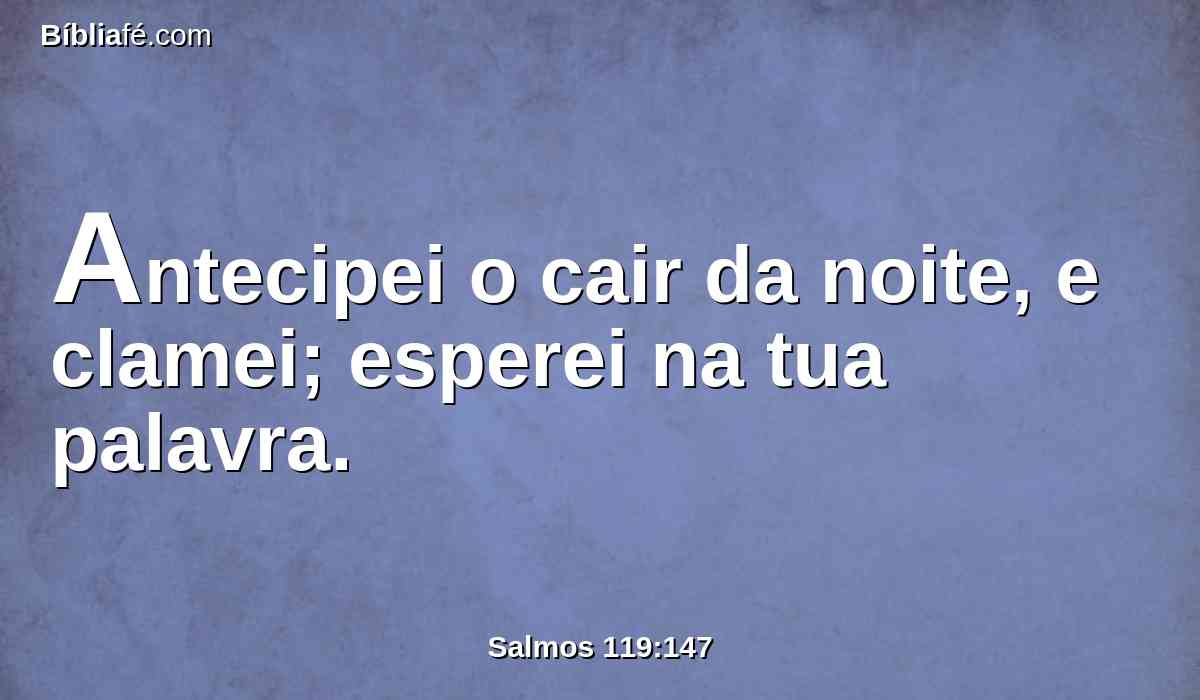 Bíbliafé.com

Antecipei o cair da noite, e clamei; esperei na tua palavra.

Salmos 119:147